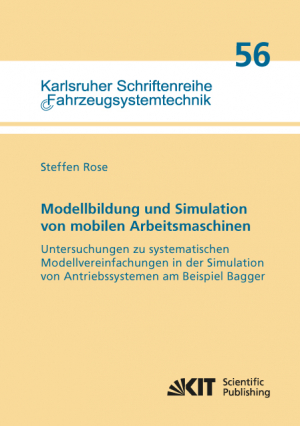 56

Karlsruher Schriftenreihe
Fahrzeugsystemtechnik

Steffen Rose

Modellbildung und Simulation von mobilen Arbeitsmaschinen

Untersuchungen zu systematischen Modellvereinfachungen in der Simulation von Antriebssystemen am Beispiel Bagger

KIT Scientific Publishing